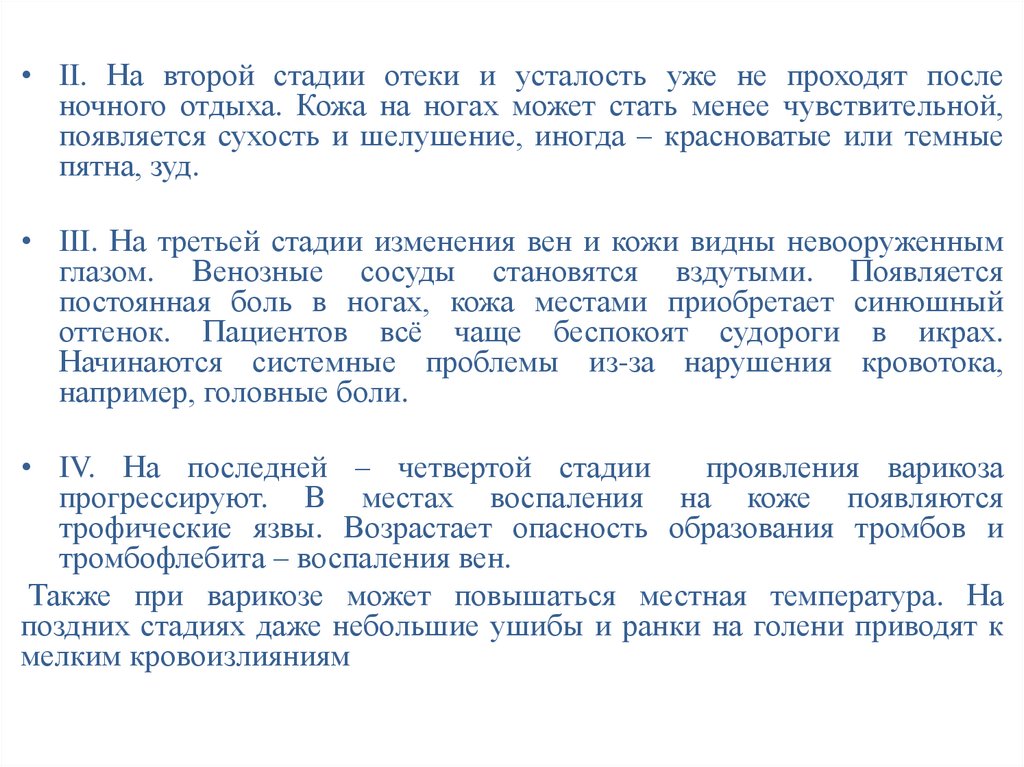 • II. На второй стадии отеки и усталость уже не проходят после ночного отдыха. Кожа на ногах может стать менее чувствительной, появляется сухость и шелушение, иногда – красноватые или темные пятна, зуд.

• III. На третьей стадии изменения вен и кожи видны невооруженным глазом. Венозные сосуды становятся вздутыми. Появляется постоянная боль в ногах, кожа местами приобретает синюшный оттенок. Пациентов всё чаще беспокоят судороги в икрах. Начинаются системные проблемы из-за нарушения кровотока, например, головные боли.

• IV. На последней – четвертой стадии проявления варикоза прогрессируют. В местах воспаления на коже появляются трофические язвы. Возрастает опасность образования тромбов и тромбофлебита – воспаления вен.

Также при варикозе может повышаться местная температура. На поздних стадиях даже небольшие ушибы и ранки на голени приводят к мелким кровоизлияниям